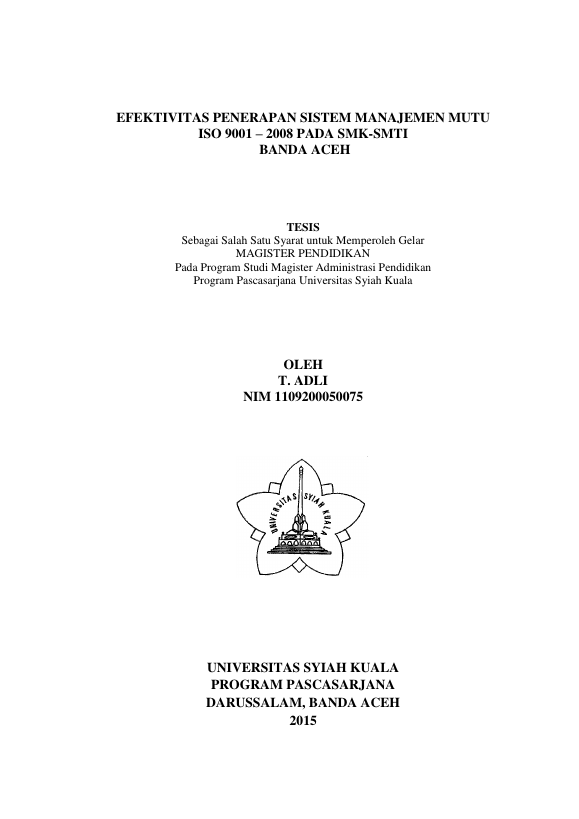 EFEKTIVITAS PENERAPAN SISTEM MANAJEMEN MUTU ISO 9001 – 2008 PADA SMK-SMTI BANDA ACEH

TESIS
Sebagai Salah Satu Syarat untuk Memperoleh Gelar
MAGISTER PENDIDIKAN
Pada Program Studi Magister Administrasi Pendidikan
Program Pascasarjana Universitas Syiah Kuala

OLEH
T. ADLI
NIM 1109200050075

UNIVERSITAS SYIAH KUALA

UNIVERSITAS SYIAH KUALA
PROGRAM PASCASARJANA
DARUSSALAM, BANDA ACEH
2015